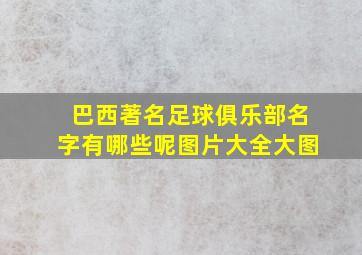 巴西著名足球俱乐部名字有哪些呢图片大全大图